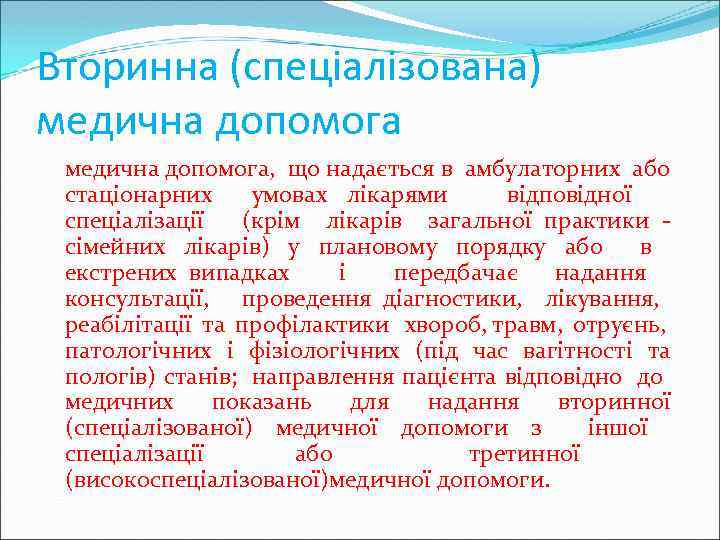 Вторинна (спеціалізована) медична допомога

медична допомога, що надається в амбулаторних або стаціонарних умовах лікарями відповідної спеціалізації (крім лікарів загальної практики - сімейних лікарів) у плановому порядку або в екстрених випадках і передбачає надання консультації, проведення діагностики, лікування, реабілітації та профілактики хвороб, травм, отруєнь, патологічних і фізіологічних (під час вагітності та пологів) станів; направлення пацієнта відповідно до медичних показань для надання вторинної (спеціалізованої) медичної допомоги з іншої спеціалізації або третинної (високоспеціалізованої)медичної допомоги.